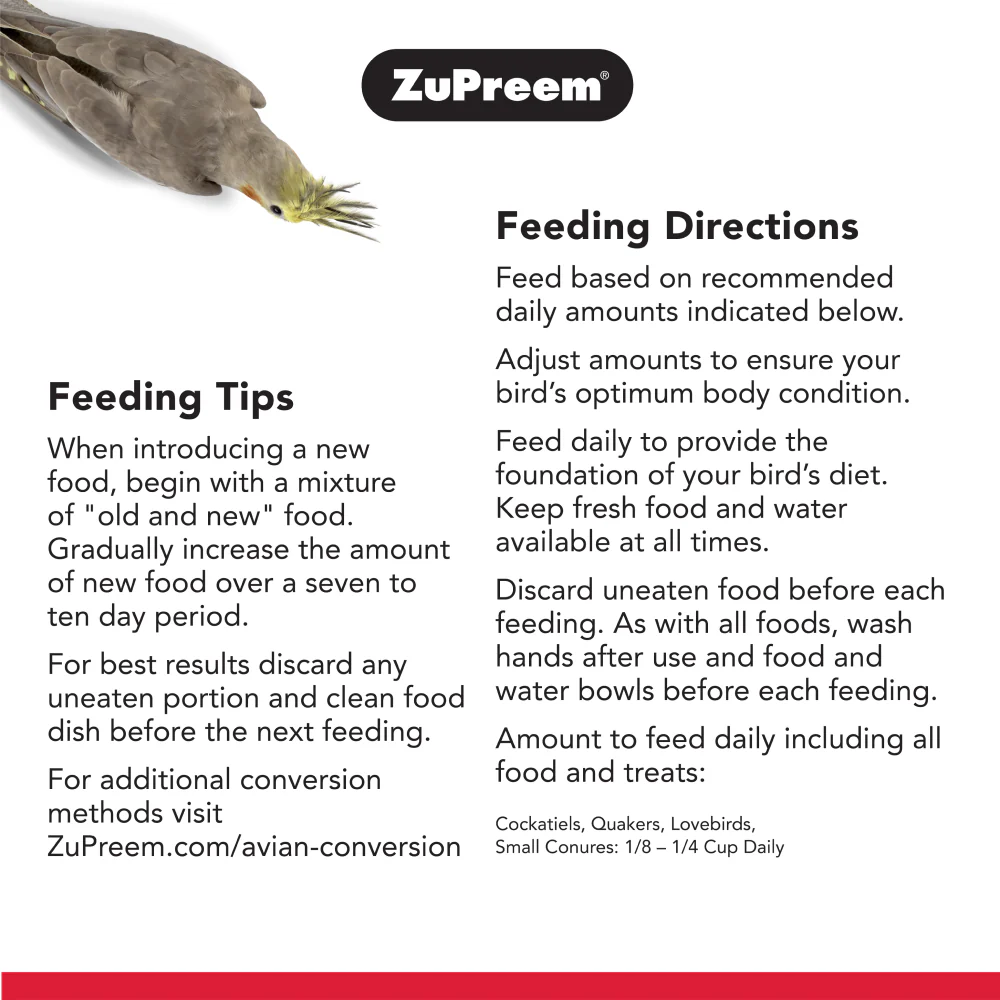 ZuPreem®

Feeding Tips

When introducing a new food, begin with a mixture of "old and new" food. Gradually increase the amount of new food over a seven to ten day period.

For best results discard any uneaten portion and clean food dish before the next feeding.

For additional conversion methods visit ZuPreem.com/avian-conversion

Feeding Directions

Feed based on recommended daily amounts indicated below.

Adjust amounts to ensure your bird's optimum body condition.

Feed daily to provide the foundation of your bird's diet. Keep fresh food and water available at all times.

Discard uneaten food before each feeding. As with all foods, wash hands after use and food and water bowls before each feeding.

Amount to feed daily including all food and treats:

Cockatiels, Quakers, Lovebirds, Small Conures: 1/8 – 1/4 Cup Daily